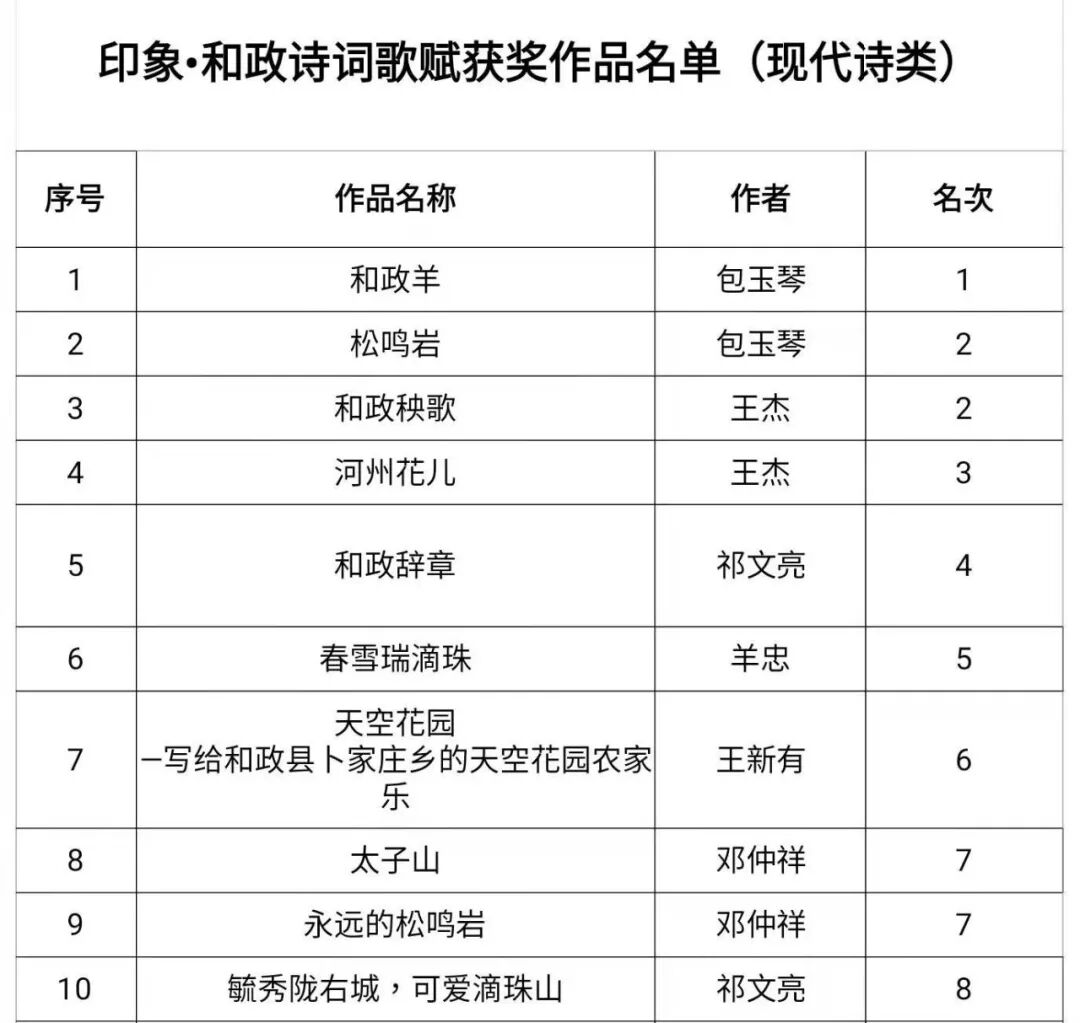 印象·和政诗词歌赋获奖作品名单（现代诗类）

| 序号 | 作品名称 | 作者 | 名次 |
|---|---|---|---|
| 1 | 和政羊 | 包玉琴 | 1 |
| 2 | 松鸣岩 | 包玉琴 | 2 |
| 3 | 和政秧歌 | 王杰 | 2 |
| 4 | 河州花儿 | 王杰 | 3 |
| 5 | 和政辞章 | 祁文亮 | 4 |
| 6 | 春雪瑞滴珠 | 羊忠 | 5 |
| 7 | 天空花园 —写给和政县卜家庄乡的天空花园农家乐 | 王新有 | 6 |
| 8 | 太子山 | 邓仲祥 | 7 |
| 9 | 永远的松鸣岩 | 邓仲祥 | 7 |
| 10 | 毓秀陇右城，可爱滴珠山 | 祁文亮 | 8 |